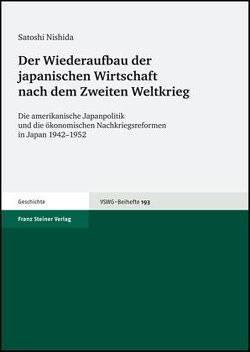 Satoshi Nishida

Der Wiederaufbau der japanischen Wirtschaft nach dem Zweiten Weltkrieg

Die amerikanische Japanpolitik und die ökonomischen Nachkriegsreformen in Japan 1942–1952

Geschichte

VSWG-Beihefte 193

Franz Steiner Verlag